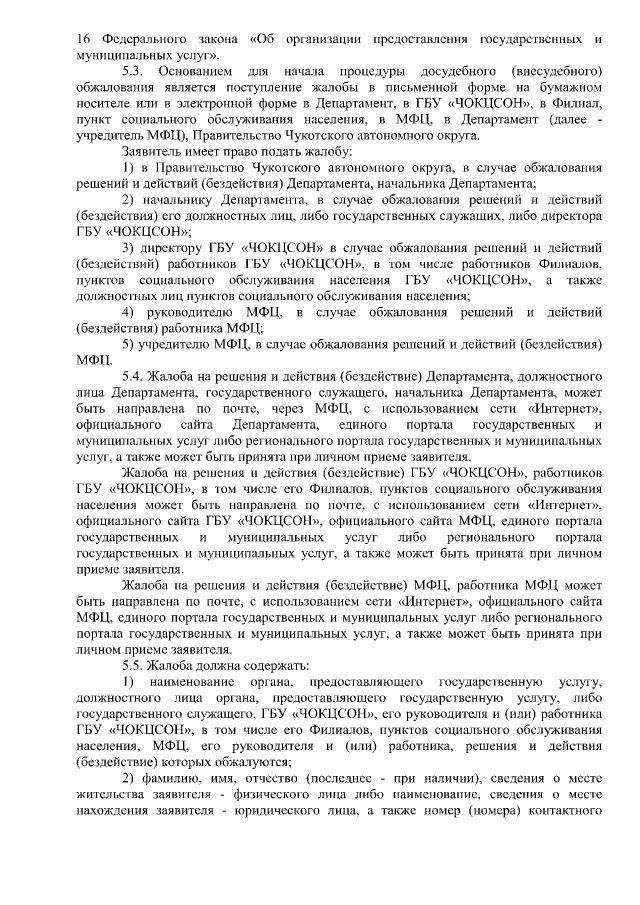 16 Федерального закона «Об организации предоставления государственных и муниципальных услуг».

5.3. Основанием для начала процедуры досудебного (внесудебного) обжалования является поступление жалобы в письменной форме на бумажном носителе или в электронной форме в Департамент, в ГБУ «ЧОКЦСОН», в Филиал, пункт социального обслуживания населения, в МФЦ, в Департамент (далее - учредитель МФЦ), Правительство Чукотского автономного округа.

Заявитель имеет право подать жалобу:

1) в Правительство Чукотского автономного округа, в случае обжалования решений и действий (бездействия) Департамента, начальника Департамента;

2) начальнику Департамента, в случае обжалования решений и действий (бездействия) его должностных лиц, либо государственных служащих, либо директора ГБУ «ЧОКЦСОН»;

3) директору ГБУ «ЧОКЦСОН» в случае обжалования решений и действий (бездействий) работников ГБУ «ЧОКЦСОН», в том числе работников Филиалов, пунктов социального обслуживания населения ГБУ «ЧОКЦСОН», а также должностных лиц пунктов социального обслуживания населения;

4) руководителю МФЦ, в случае обжалования решений и действий (бездействия) работника МФЦ;

5) учредителю МФЦ, в случае обжалования решений и действий (бездействия) МФЦ.

5.4. Жалоба на решения и действия (бездействие) Департамента, должностного лица Департамента, государственного служащего, начальника Департамента, может быть направлена по почте, через МФЦ, с использованием сети «Интернет», официального сайта Департамента, единого портала государственных и муниципальных услуг либо регионального портала государственных и муниципальных услуг, а также может быть принята при личном приеме заявителя.

Жалоба на решения и действия (бездействие) ГБУ «ЧОКЦСОН», работников ГБУ «ЧОКЦСОН», в том числе его Филиалов, пунктов социального обслуживания населения может быть направлена по почте, с использованием сети «Интернет», официального сайта ГБУ «ЧОКЦСОН», официального сайта МФЦ, единого портала государственных и муниципальных услуг либо регионального портала государственных и муниципальных услуг, а также может быть принята при личном приеме заявителя.

Жалоба на решения и действия (бездействие) МФЦ, работника МФЦ может быть направлена по почте, с использованием сети «Интернет», официального сайта МФЦ, единого портала государственных и муниципальных услуг либо регионального портала государственных и муниципальных услуг, а также может быть принята при личном приеме заявителя.

5.5. Жалоба должна содержать:

1) наименование органа, предоставляющего государственную услугу, должностного лица органа, предоставляющего государственную услугу, либо государственного служащего, ГБУ «ЧОКЦСОН», его руководителя и (или) работника ГБУ «ЧОКЦСОН», в том числе его Филиалов, пунктов социального обслуживания населения, МФЦ, его руководителя и (или) работника, решения и действия (бездействие) которых обжалуются;

2) фамилию, имя, отчество (последнее - при наличии), сведения о месте жительства заявителя - физического лица либо наименование, сведения о месте нахождения заявителя - юридического лица, а также номер (номера) контактного